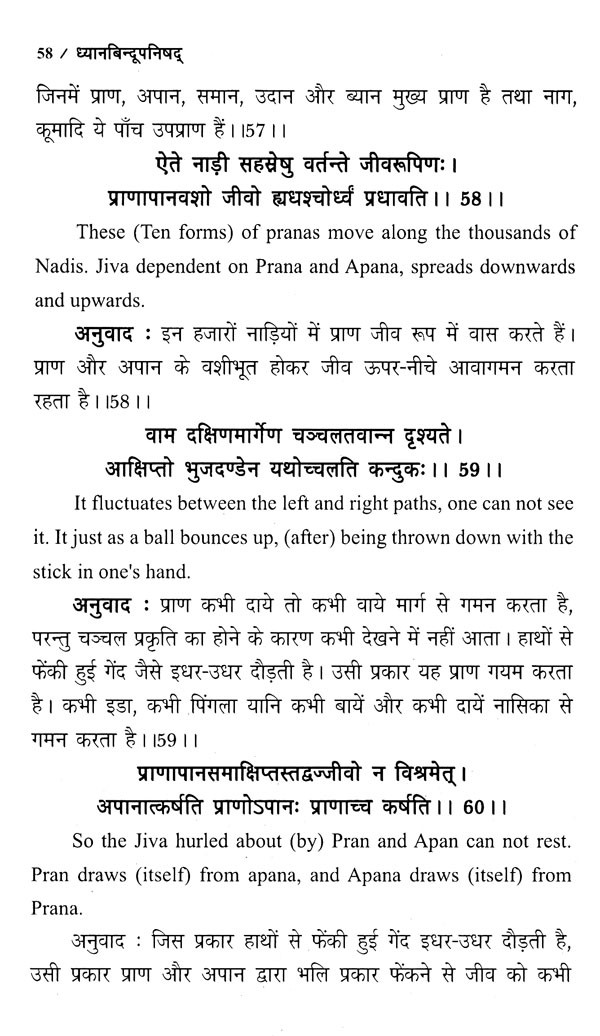 58 / ध्यानबिन्दूपनिषद्

जिनमें प्राण, अपान, समान, उदान और ब्यान मुख्य प्राण है तथा नाग, कूमादि ये पाँच उपप्राण हैं।।57।।

ऐते नाड़ी सहस्रेषु वर्तन्ते जीवरूपिणः।
प्राणापानवशो जीवो ह्यधश्चोर्ध्वं प्रधावति।। 58।।

These (Ten forms) of pranas move along the thousands of Nadis. Jiva dependent on Prana and Apana, spreads downwards and upwards.

अनुवाद : इन हजारों नाड़ियों में प्राण जीव रूप में वास करते हैं। प्राण और अपान के वशीभूत होकर जीव ऊपर-नीचे आवागमन करता रहता है।।58।।

वाम दक्षिणमार्गेण चञ्चलतवान्न दृश्यते।
आक्षिप्तो भुजदण्डेन यथोच्चलति कन्दुकः।। 59।।

It fluctuates between the left and right paths, one can not see it. It just as a ball bounces up, (after) being thrown down with the stick in one's hand.

अनुवाद : प्राण कभी दाये तो कभी वाये मार्ग से गमन करता है, परन्तु चञ्चल प्रकृति का होने के कारण कभी देखने में नहीं आता। हाथों से फेंकी हुई गेंद जैसे इधर-उधर दौड़ती है। उसी प्रकार यह प्राण गयम करता है। कभी इडा, कभी पिंगला यानि कभी बायें और कभी दायें नासिका से गमन करता है।।59।।

प्राणापानसमाक्षिप्तस्तद्वज्जीवो न विश्रमेत्।
अपानात्कर्षति प्राणोऽपानः प्राणाच्च कर्षति।। 60।।

So the Jiva hurled about (by) Pran and Apan can not rest. Pran draws (itself) from apana, and Apana draws (itself) from Prana.

अनुवाद : जिस प्रकार हाथों से फेंकी हुई गेंद इधर-उधर दौड़ती है, उसी प्रकार प्राण और अपान द्वारा भलि प्रकार फेंकने से जीव को कभी